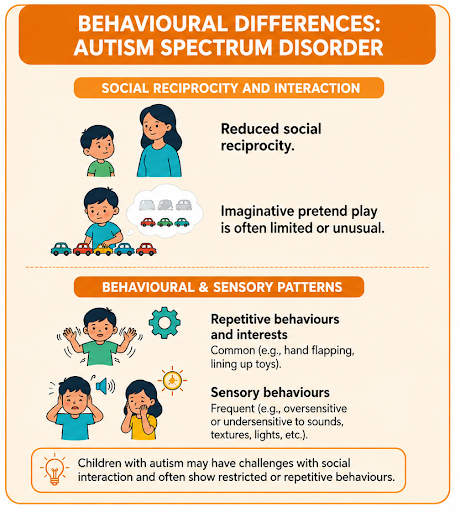 BEHAVIOURAL DIFFERENCES: AUTISM SPECTRUM DISORDER

SOCIAL RECIPROCITY AND INTERACTION

Reduced social reciprocity.

Imaginative pretend play is often limited or unusual.

BEHAVIOURAL & SENSORY PATTERNS

Repetitive behaviours and interests
Common (e.g., hand flapping, lining up toys).

Sensory behaviours
Frequent (e.g., oversensitive or undersensitive to sounds, textures, lights, etc.).

Children with autism may have challenges with social interaction and often show restricted or repetitive behaviours.